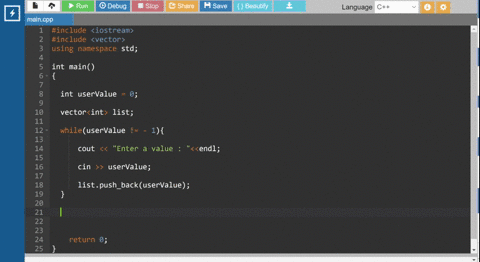 Run Debug Stop Share Save { } Beautify Language C++

main.cpp

1 #include <iostream>
2 #include <vector>
3 using namespace std;
4
5 int main()
6 {
7
8 int userValue = 0;
9
10 vector<int> list;
11
12 while(userValue != - 1){
13
14 cout << "Enter a value : "<<endl;
15
16 cin >> userValue;
17
18 list.push_back(userValue);
19 }
20
21
22
23
24 return 0;
25 }